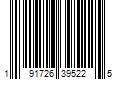 1 91726 39522 5